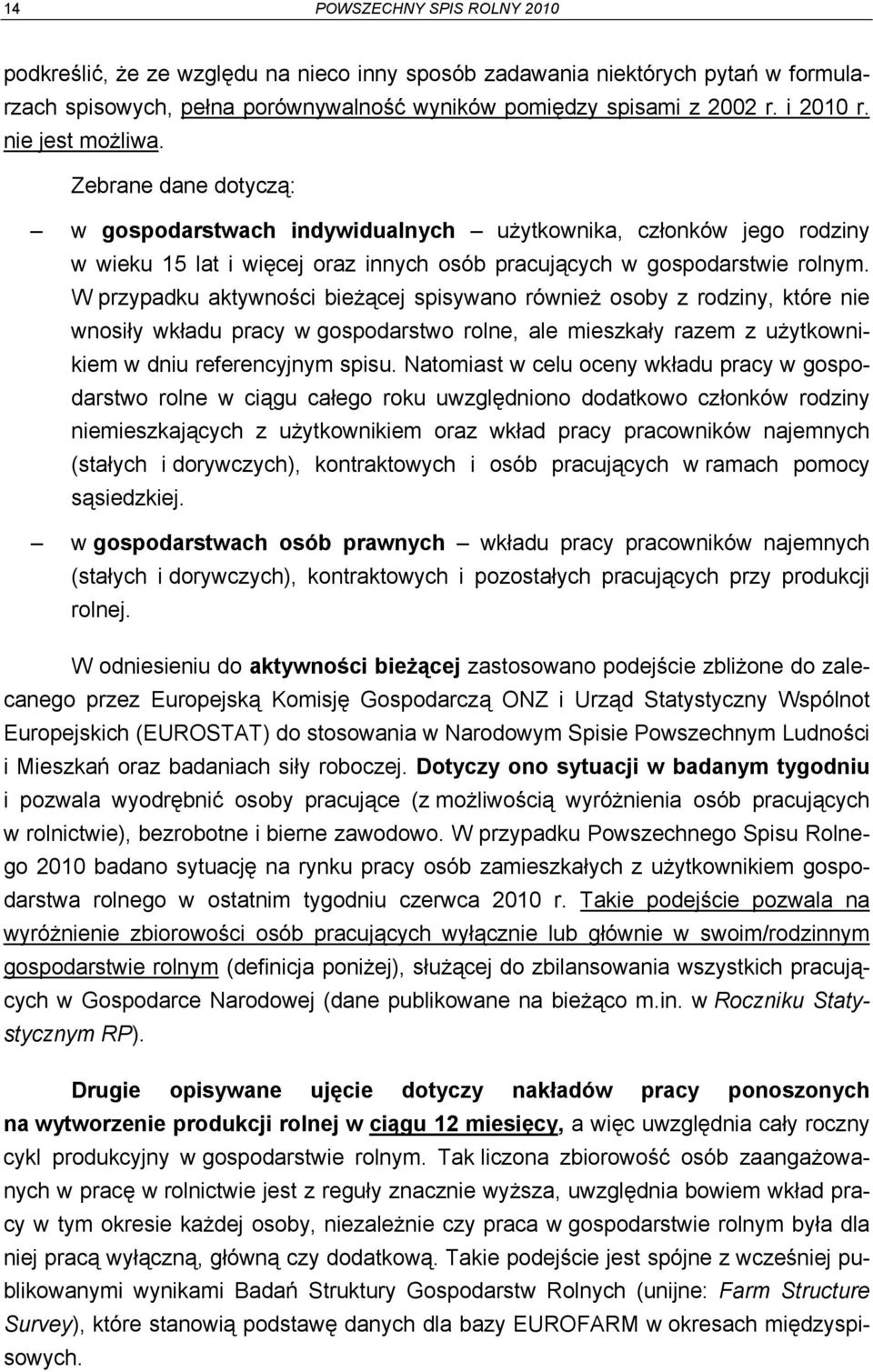 14 POWSZECHNY SPIS ROLNY 2010

podkreślić, że ze względu na nieco inny sposób zadawania niektórych pytań w formularzach spisowych, pełna porównywalność wyników pomiędzy spisami z 2002 r. i 2010 r. nie jest możliwa.

Zebrane dane dotyczą:

— w gospodarstwach indywidualnych – użytkownika, członków jego rodziny w wieku 15 lat i więcej oraz innych osób pracujących w gospodarstwie rolnym. W przypadku aktywności bieżącej spisywano również osoby z rodziny, które nie wnosiły wkładu pracy w gospodarstwo rolne, ale mieszkały razem z użytkownikiem w dniu referencyjnym spisu. Natomiast w celu oceny wkładu pracy w gospodarstwo rolne w ciągu całego roku uwzględniono dodatkowo członków rodziny niemieszkających z użytkownikiem oraz wkład pracy pracowników najemnych (stałych i dorywczych), kontraktowych i osób pracujących w ramach pomocy sąsiedzkiej.

— w gospodarstwach osób prawnych – wkładu pracy pracowników najemnych (stałych i dorywczych), kontraktowych i pozostałych pracujących przy produkcji rolnej.

W odniesieniu do aktywności bieżącej zastosowano podejście zbliżone do zalecanego przez Europejską Komisję Gospodarczą ONZ i Urząd Statystyczny Wspólnot Europejskich (EUROSTAT) do stosowania w Narodowym Spisie Powszechnym Ludności i Mieszkań oraz badaniach siły roboczej. Dotyczy ono sytuacji w badanym tygodniu i pozwala wyodrębnić osoby pracujące (z możliwością wyróżnienia osób pracujących w rolnictwie), bezrobotne i bierne zawodowo. W przypadku Powszechnego Spisu Rolnego 2010 badano sytuację na rynku pracy osób zamieszkałych z użytkownikiem gospodarstwa rolnego w ostatnim tygodniu czerwca 2010 r. Takie podejście pozwala na wyróżnienie zbiorowości osób pracujących wyłącznie lub głównie w swoim/rodzinnym gospodarstwie rolnym (definicja poniżej), służącej do zbilansowania wszystkich pracujących w Gospodarce Narodowej (dane publikowane na bieżąco m.in. w Roczniku Statystycznym RP).

Drugie opisywane ujęcie dotyczy nakładów pracy ponoszonych na wytworzenie produkcji rolnej w ciągu 12 miesięcy, a więc uwzględnia cały roczny cykl produkcyjny w gospodarstwie rolnym. Tak liczona zbiorowość osób zaangażowanych w pracę w rolnictwie jest z reguły znacznie wyższa, uwzględnia bowiem wkład pracy w tym okresie każdej osoby, niezależnie czy praca w gospodarstwie rolnym była dla niej pracą wyłączną, główną czy dodatkową. Takie podejście jest spójne z wcześniej publikowanymi wynikami Badań Struktury Gospodarstw Rolnych (unijne: Farm Structure Survey), które stanowią podstawę danych dla bazy EUROFARM w okresach międzyspisowych.